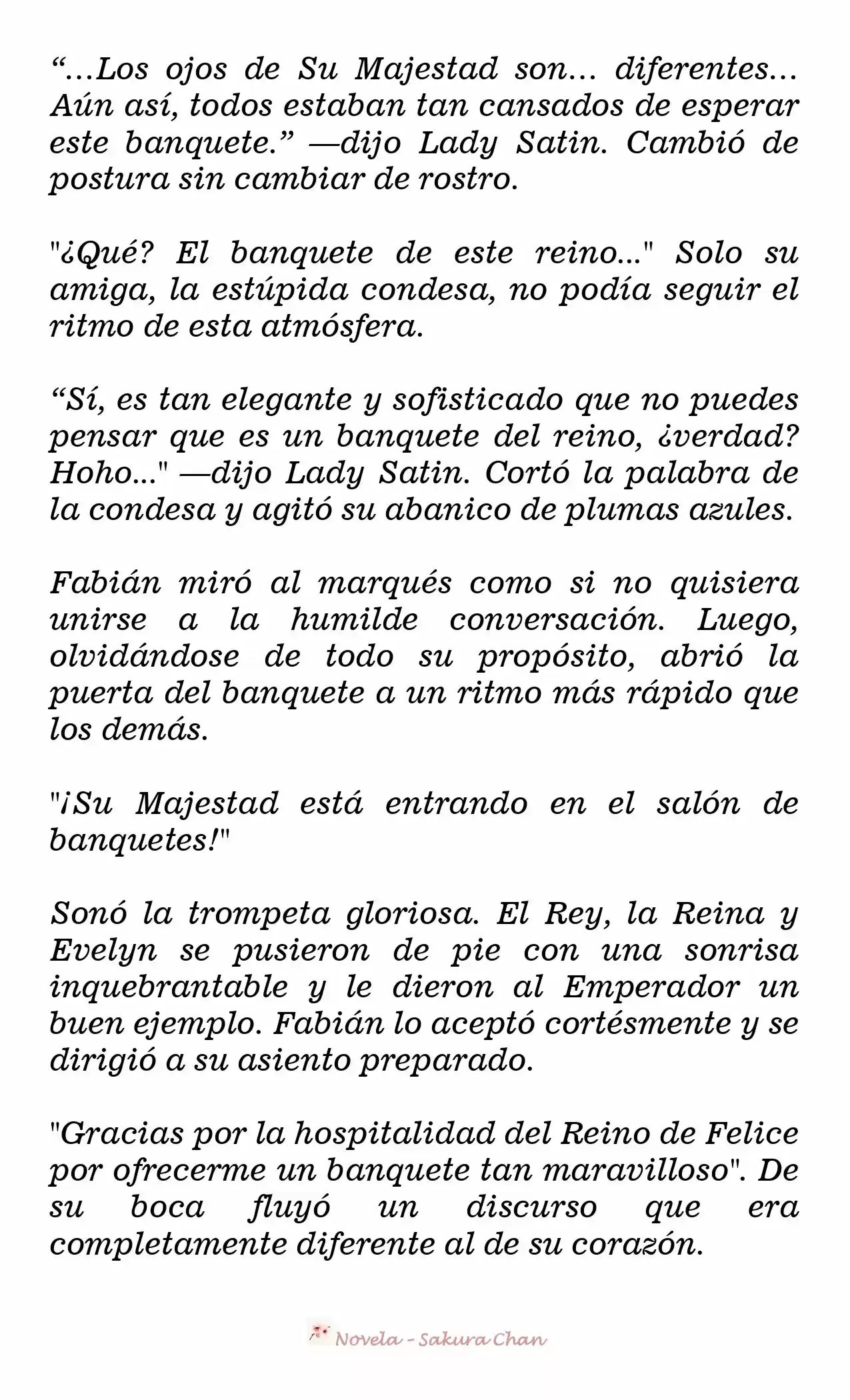 “…Los ojos de Su Majestad son… diferentes… Aún así, todos estaban tan cansados de esperar este banquete.” —dijo Lady Satin. Cambió de postura sin cambiar de rostro.

"¿Qué? El banquete de este reino..." Solo su amiga, la estúpida condesa, no podía seguir el ritmo de esta atmósfera.

“Sí, es tan elegante y sofisticado que no puedes pensar que es un banquete del reino, ¿verdad? Hoho..." —dijo Lady Satin. Cortó la palabra de la condesa y agitó su abanico de plumas azules.

Fabián miró al marqués como si no quisiera unirse a la humilde conversación. Luego, olvidándose de todo su propósito, abrió la puerta del banquete a un ritmo más rápido que los demás.

"¡Su Majestad está entrando en el salón de banquetes!"

Sonó la trompeta gloriosa. El Rey, la Reina y Evelyn se pusieron de pie con una sonrisa inquebrantable y le dieron al Emperador un buen ejemplo. Fabián lo aceptó cortésmente y se dirigió a su asiento preparado.

"Gracias por la hospitalidad del Reino de Felice por ofrecerme un banquete tan maravilloso". De su boca fluyó un discurso que era completamente diferente al de su corazón.

Novela - Sakura Chan